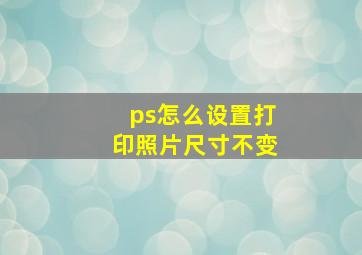 ps怎么设置打印照片尺寸不变